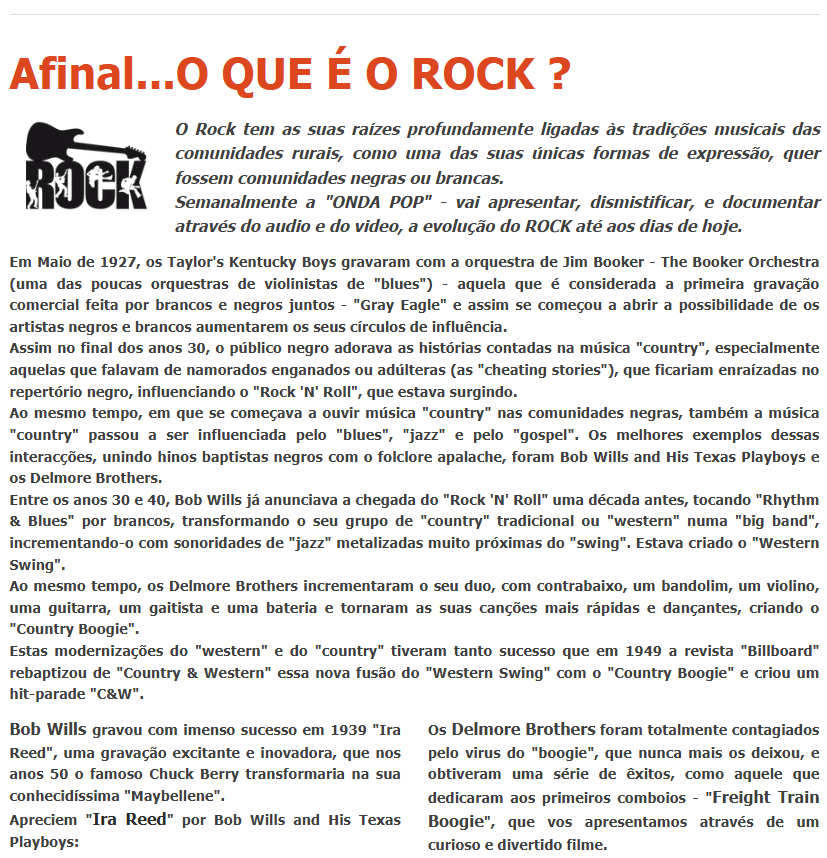 Afinal...O QUE É O ROCK ?

ROCK

O Rock tem as suas raízes profundamente ligadas às tradições musicais das comunidades rurais, como uma das suas únicas formas de expressão, quer fossem comunidades negras ou brancas.
Semanalmente a "ONDA POP" - vai apresentar, dismistificar, e documentar através do audio e do video, a evolução do ROCK até aos dias de hoje.

Em Maio de 1927, os Taylor's Kentucky Boys gravaram com a orquestra de Jim Booker - The Booker Orchestra (uma das poucas orquestras de violinistas de "blues") - aquela que é considerada a primeira gravação comercial feita por brancos e negros juntos - "Gray Eagle" e assim se começou a abrir a possibilidade de os artistas negros e brancos aumentarem os seus círculos de influência.
Assim no final dos anos 30, o público negro adorava as histórias contadas na música "country", especialmente aquelas que falavam de namorados enganados ou adúlteras (as "cheating stories"), que ficariam enraízadas no repertório negro, influenciando o "Rock 'N' Roll", que estava surgindo.
Ao mesmo tempo, em que se começava a ouvir música "country" nas comunidades negras, também a música "country" passou a ser influenciada pelo "blues", "jazz" e pelo "gospel". Os melhores exemplos dessas interacções, unindo hinos baptistas negros com o folclore apalache, foram Bob Wills and His Texas Playboys e os Delmore Brothers.
Entre os anos 30 e 40, Bob Wills já anunciava a chegada do "Rock 'N' Roll" uma década antes, tocando "Rhythm & Blues" por brancos, transformando o seu grupo de "country" tradicional ou "western" numa "big band", incrementando-o com sonoridades de "jazz" metalizadas muito próximas do "swing". Estava criado o "Western Swing".
Ao mesmo tempo, os Delmore Brothers incrementaram o seu duo, com contrabaixo, um bandolim, um violino, uma guitarra, um gaitista e uma bateria e tornaram as suas canções mais rápidas e dançantes, criando o "Country Boogie".
Estas modernizações do "western" e do "country" tiveram tanto sucesso que em 1949 a revista "Billboard" rebaptizou de "Country & Western" essa nova fusão do "Western Swing" com o "Country Boogie" e criou um hit-parade "C&W".

Bob Wills gravou com imenso sucesso em 1939 "Ira Reed", uma gravação excitante e inovadora, que nos anos 50 o famoso Chuck Berry transformaria na sua conhecidíssima "Maybellene".
Apreciem "Ira Reed" por Bob Wills and His Texas Playboys:

Os Delmore Brothers foram totalmente contagiados pelo virus do "boogie", que nunca mais os deixou, e obtiveram uma série de êxitos, como aquele que dedicaram aos primeiros comboios - "Freight Train Boogie", que vos apresentamos através de um curioso e divertido filme.